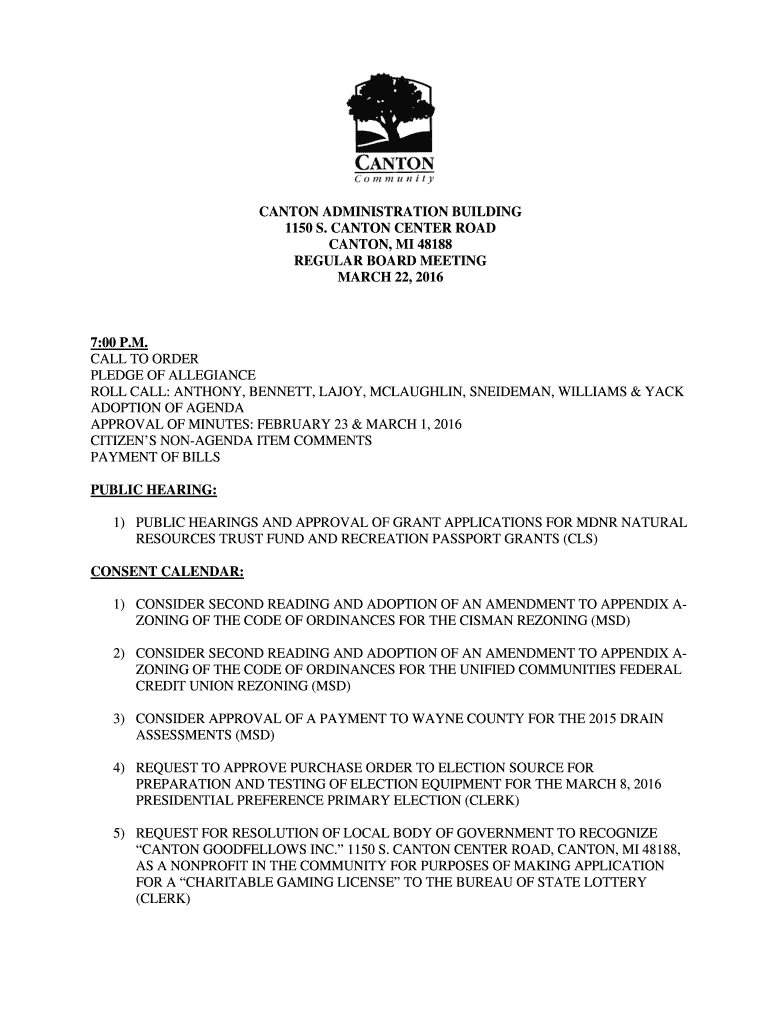 CANTON
Community

CANTON ADMINISTRATION BUILDING
1150 S. CANTON CENTER ROAD
CANTON, MI 48188
REGULAR BOARD MEETING
MARCH 22, 2016

7:00 P.M.
CALL TO ORDER
PLEDGE OF ALLEGIANCE
ROLL CALL: ANTHONY, BENNETT, LAJOY, MCLAUGHLIN, SNEIDEMAN, WILLIAMS & YACK
ADOPTION OF AGENDA
APPROVAL OF MINUTES: FEBRUARY 23 & MARCH 1, 2016
CITIZEN'S NON-AGENDA ITEM COMMENTS
PAYMENT OF BILLS

PUBLIC HEARING:

1) PUBLIC HEARINGS AND APPROVAL OF GRANT APPLICATIONS FOR MDNR NATURAL RESOURCES TRUST FUND AND RECREATION PASSPORT GRANTS (CLS)

CONSENT CALENDAR:

1) CONSIDER SECOND READING AND ADOPTION OF AN AMENDMENT TO APPENDIX A-ZONING OF THE CODE OF ORDINANCES FOR THE CISMAN REZONING (MSD)

2) CONSIDER SECOND READING AND ADOPTION OF AN AMENDMENT TO APPENDIX A-ZONING OF THE CODE OF ORDINANCES FOR THE UNIFIED COMMUNITIES FEDERAL CREDIT UNION REZONING (MSD)

3) CONSIDER APPROVAL OF A PAYMENT TO WAYNE COUNTY FOR THE 2015 DRAIN ASSESSMENTS (MSD)

4) REQUEST TO APPROVE PURCHASE ORDER TO ELECTION SOURCE FOR PREPARATION AND TESTING OF ELECTION EQUIPMENT FOR THE MARCH 8, 2016 PRESIDENTIAL PREFERENCE PRIMARY ELECTION (CLERK)

5) REQUEST FOR RESOLUTION OF LOCAL BODY OF GOVERNMENT TO RECOGNIZE "CANTON GOODFELLOWS INC." 1150 S. CANTON CENTER ROAD, CANTON, MI 48188, AS A NONPROFIT IN THE COMMUNITY FOR PURPOSES OF MAKING APPLICATION FOR A "CHARITABLE GAMING LICENSE" TO THE BUREAU OF STATE LOTTERY (CLERK)